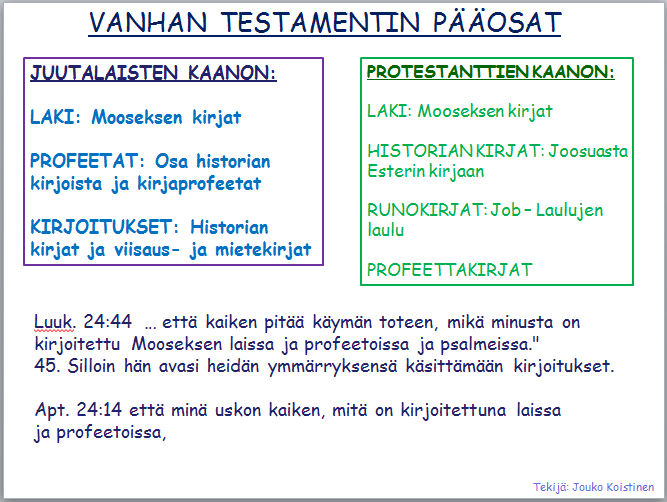 VANHAN TESTAMENTIN PÄÄOSAT

JUUTALAISTEN KAANON:

LAKI: Mooseksen kirjat

PROFEETAT: Osa historian kirjoista ja kirjaprofeetat

KIRJOITUKSET: Historian kirjat ja viisaus- ja mietekirjat

PROTESTANTTIEN KAANON:

LAKI: Mooseksen kirjat

HISTORIAN KIRJAT: Joosuasta Esterin kirjaan

RUNOKIRJAT: Job – Laulujen laulu

PROFEETTAKIRJAT

Luuk. 24:44 ... että kaiken pitää käymän toteen, mikä minusta on kirjoitettu Mooseksen laissa ja profeetoissa ja psalmeissa."
45. Silloin hän avasi heidän ymmärryksensä käsittämään kirjoitukset.

Apt. 24:14 että minä uskon kaiken, mitä on kirjoitettuna laissa ja profeetoissa,

Tekijä: Jouko Koistinen